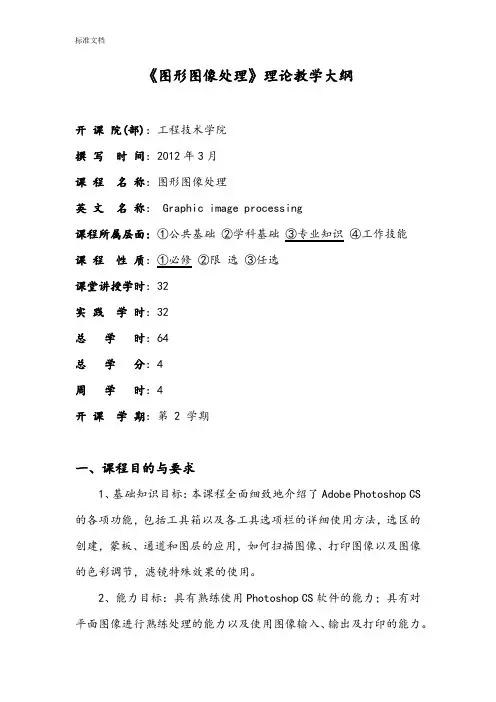 标准文档

《图形图像处理》理论教学大纲

开 课 院(部)：工程技术学院

撰 写 时 间：2012 年 3 月

课 程 名 称：图形图像处理

英 文 名 称： Graphic image processing

课程所属层面：①公共基础 ②学科基础 ③专业知识 ④工作技能

课 程 性 质：①必修 ②限 选 ③任选

课堂讲授学时：32

实 践 学 时：32

总 学 时：64

总 学 分：4

周 学 时：4

开 课 学 期：第 2 学期

一、课程目的与要求

1、基础知识目标：本课程全面细致地介绍了 Adobe Photoshop CS 的各项功能，包括工具箱以及各工具选项栏的详细使用方法，选区的创建，蒙板、通道和图层的应用，如何扫描图像、打印图像以及图像的色彩调节，滤镜特殊效果的使用。

2、能力目标：具有熟练使用 Photoshop CS 软件的能力；具有对平面图像进行熟练处理的能力以及使用图像输入、输出及打印的能力。